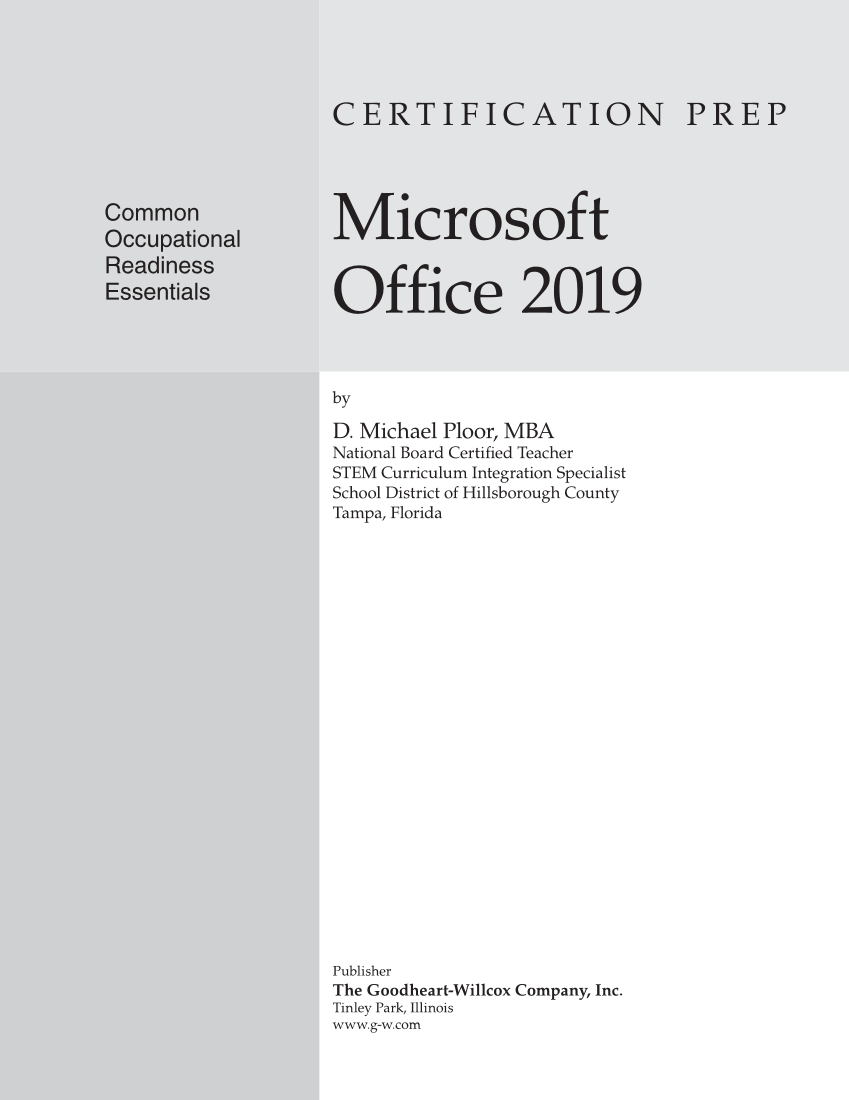 CERTIFICATION PREP

Common Occupational Readiness Essentials

Microsoft Office 2019

by

D. Michael Ploor, MBA
National Board Certified Teacher
STEM Curriculum Integration Specialist
School District of Hillsborough County
Tampa, Florida

Publisher
The Goodheart-Willcox Company, Inc.
Tinley Park, Illinois
www.g-w.com